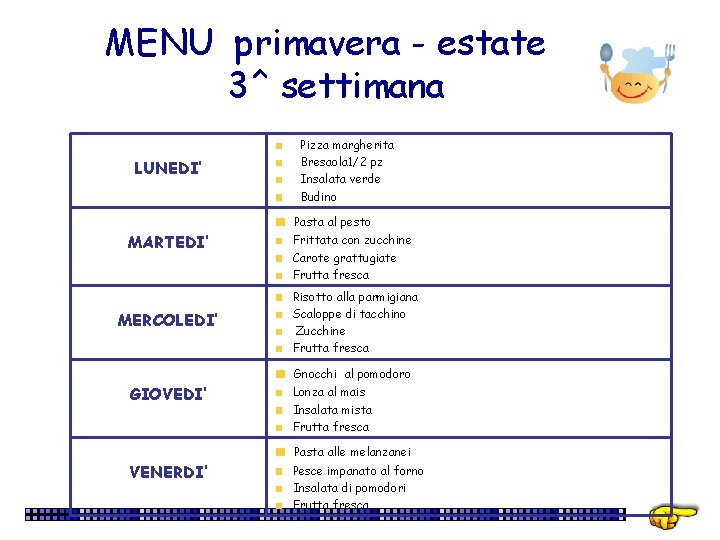 MENU primavera - estate
3^ settimana

| LUNEDI' | • Pizza margherita • Bresaola1/2 pz • Insalata verde • Budino |
|---|---|
| MARTEDI' | • Pasta al pesto • Frittata con zucchine • Carote grattugiate • Frutta fresca |
| MERCOLEDI' | • Risotto alla parmigiana • Scaloppe di tacchino • Zucchine • Frutta fresca |
| GIOVEDI' | • Gnocchi al pomodoro • Lonza al mais • Insalata mista • Frutta fresca |
| VENERDI' | • Pasta alle melanzanei • Pesce impanato al forno • Insalata di pomodori • Frutta fresca |